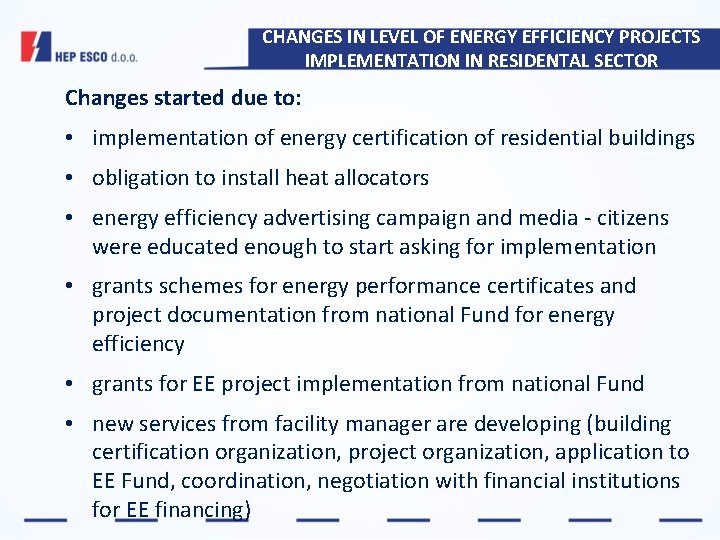 HEP ESCO d.o.o.

CHANGES IN LEVEL OF ENERGY EFFICIENCY PROJECTS IMPLEMENTATION IN RESIDENTAL SECTOR

Changes started due to:

• implementation of energy certification of residential buildings

• obligation to install heat allocators

• energy efficiency advertising campaign and media - citizens were educated enough to start asking for implementation

• grants schemes for energy performance certificates and project documentation from national Fund for energy efficiency

• grants for EE project implementation from national Fund

• new services from facility manager are developing (building certification organization, project organization, application to EE Fund, coordination, negotiation with financial institutions for EE financing)